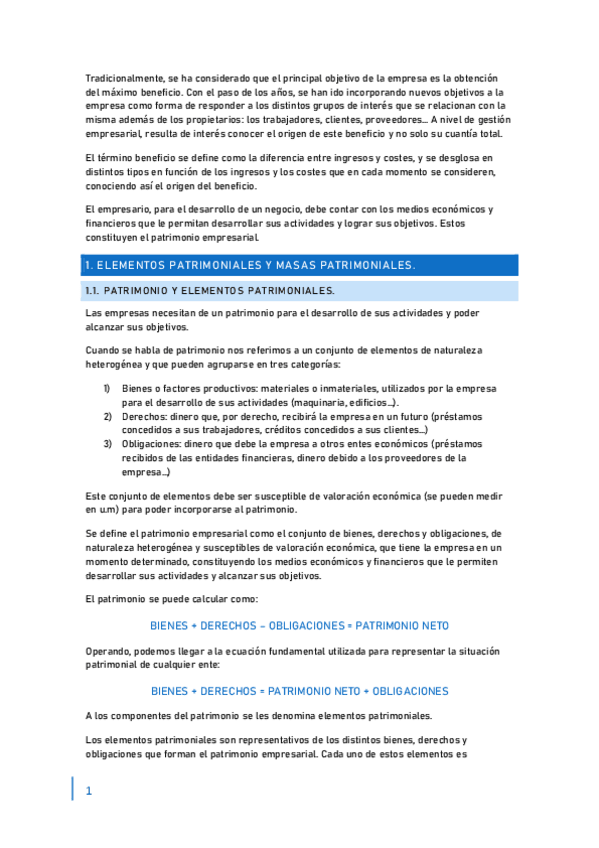 Tradicionalmente, se ha considerado que el principal objetivo de la empresa es la obtención del máximo beneficio. Con el paso de los años, se han ido incorporando nuevos objetivos a la empresa como forma de responder a los distintos grupos de interés que se relacionan con la misma además de los propietarios: los trabajadores, clientes, proveedores… A nivel de gestión empresarial, resulta de interés conocer el origen de este beneficio y no solo su cuantía total.

El término beneficio se define como la diferencia entre ingresos y costes, y se desglosa en distintos tipos en función de los ingresos y los costes que en cada momento se consideren, conociendo así el origen del beneficio.

El empresario, para el desarrollo de un negocio, debe contar con los medios económicos y financieros que le permitan desarrollar sus actividades y lograr sus objetivos. Estos constituyen el patrimonio empresarial.

1. ELEMENTOS PATRIMONIALES Y MASAS PATRIMONIALES.

1.1. PATRIMONIO Y ELEMENTOS PATRIMONIALES.

Las empresas necesitan de un patrimonio para el desarrollo de sus actividades y poder alcanzar sus objetivos.

Cuando se habla de patrimonio nos referimos a un conjunto de elementos de naturaleza heterogénea y que pueden agruparse en tres categorías:

1) Bienes o factores productivos: materiales o inmateriales, utilizados por la empresa para el desarrollo de sus actividades (maquinaria, edificios…).
2) Derechos: dinero que, por derecho, recibirá la empresa en un futuro (préstamos concedidos a sus trabajadores, créditos concedidos a sus clientes…)
3) Obligaciones: dinero que debe la empresa a otros entes económicos (préstamos recibidos de las entidades financieras, dinero debido a los proveedores de la empresa…)

Este conjunto de elementos debe ser susceptible de valoración económica (se pueden medir en u.m) para poder incorporarse al patrimonio.

Se define el patrimonio empresarial como el conjunto de bienes, derechos y obligaciones, de naturaleza heterogénea y susceptibles de valoración económica, que tiene la empresa en un momento determinado, constituyendo los medios económicos y financieros que le permiten desarrollar sus actividades y alcanzar sus objetivos.

El patrimonio se puede calcular como:

BIENES + DERECHOS – OBLIGACIONES = PATRIMONIO NETO

Operando, podemos llegar a la ecuación fundamental utilizada para representar la situación patrimonial de cualquier ente:

BIENES + DERECHOS = PATRIMONIO NETO + OBLIGACIONES

A los componentes del patrimonio se les denomina elementos patrimoniales.

Los elementos patrimoniales son representativos de los distintos bienes, derechos y obligaciones que forman el patrimonio empresarial. Cada uno de estos elementos es

1